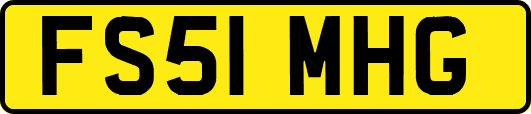 FS51 MHG